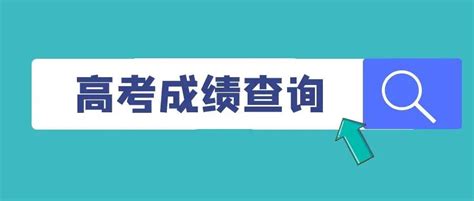 高考成绩查询